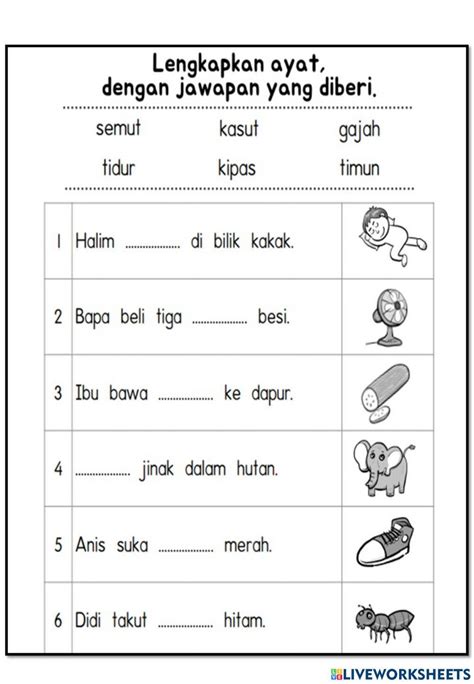 Lengkapkan ayat,
dengan jawapan yang diberi.

semut kasut gajah
tidur kipas timun

| | | |
|---|---|---|
| 1 | Halim .................. di bilik kakak. | |
| 2 | Bapa beli tiga .................. besi. | |
| 3 | Ibu bawa .................. ke dapur. | |
| 4 | .................. jinak dalam hutan. | |
| 5 | Anis suka .................. merah. | |
| 6 | Didi takut .................. hitam. | |

LIVEWORKSHEETS